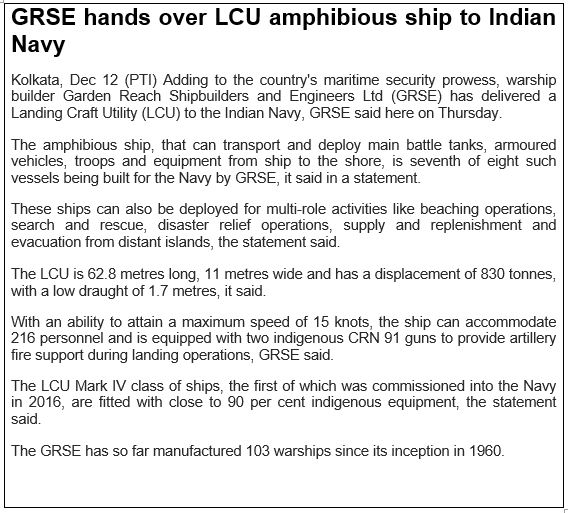 GRSE hands over LCU amphibious ship to Indian Navy

Kolkata, Dec 12 (PTI) Adding to the country's maritime security prowess, warship builder Garden Reach Shipbuilders and Engineers Ltd (GRSE) has delivered a Landing Craft Utility (LCU) to the Indian Navy, GRSE said here on Thursday.

The amphibious ship, that can transport and deploy main battle tanks, armoured vehicles, troops and equipment from ship to the shore, is seventh of eight such vessels being built for the Navy by GRSE, it said in a statement.

These ships can also be deployed for multi-role activities like beaching operations, search and rescue, disaster relief operations, supply and replenishment and evacuation from distant islands, the statement said.

The LCU is 62.8 metres long, 11 metres wide and has a displacement of 830 tonnes, with a low draught of 1.7 metres, it said.

With an ability to attain a maximum speed of 15 knots, the ship can accommodate 216 personnel and is equipped with two indigenous CRN 91 guns to provide artillery fire support during landing operations, GRSE said.

The LCU Mark IV class of ships, the first of which was commissioned into the Navy in 2016, are fitted with close to 90 per cent indigenous equipment, the statement said.

The GRSE has so far manufactured 103 warships since its inception in 1960.